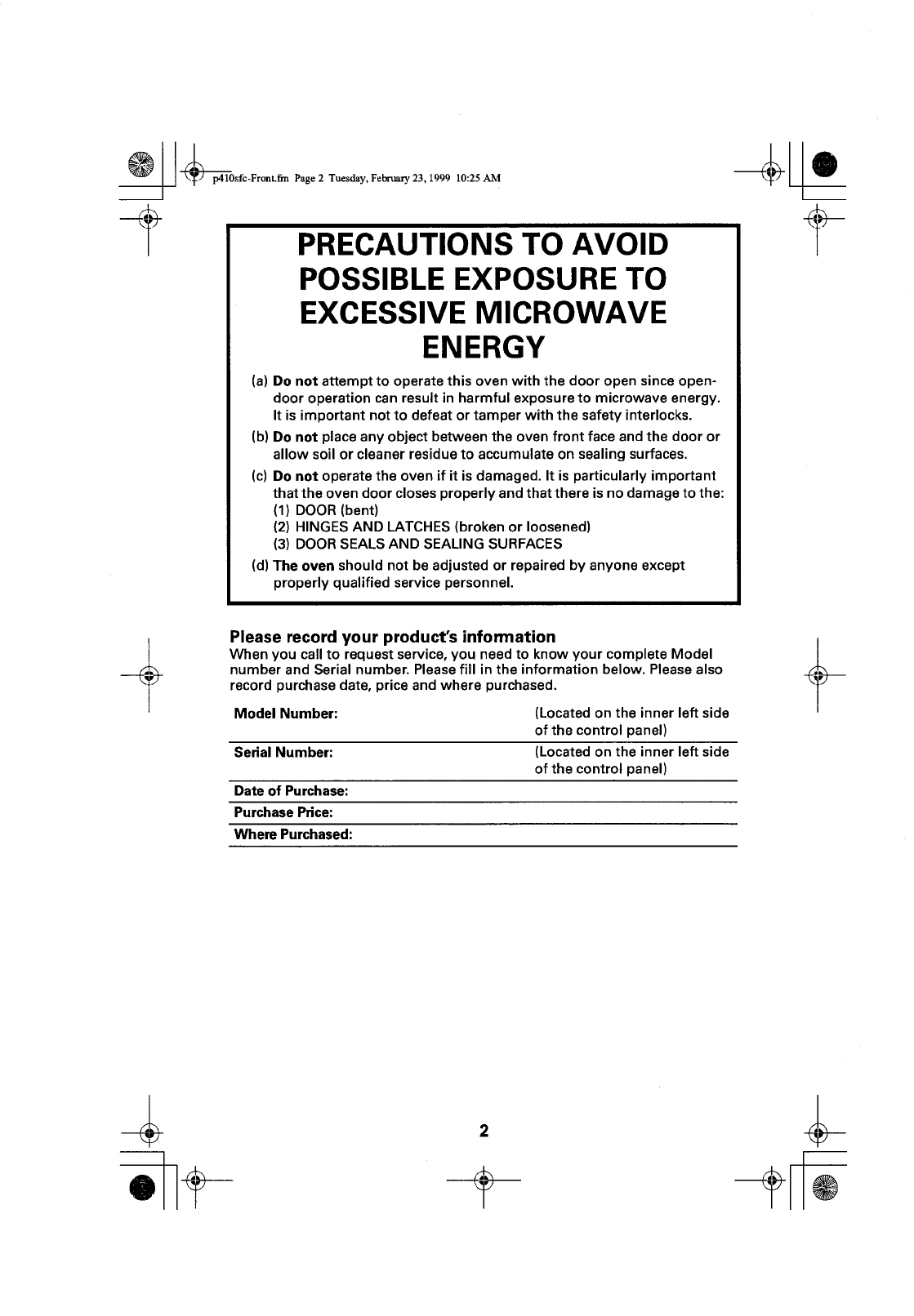 p410sfc-Front.fm Page 2 Tuesday, February 23, 1999 10:25 AM

PRECAUTIONS TO AVOID POSSIBLE EXPOSURE TO EXCESSIVE MICROWAVE ENERGY

(a) Do not attempt to operate this oven with the door open since open-door operation can result in harmful exposure to microwave energy. It is important not to defeat or tamper with the safety interlocks.

(b) Do not place any object between the oven front face and the door or allow soil or cleaner residue to accumulate on sealing surfaces.

(c) Do not operate the oven if it is damaged. It is particularly important that the oven door closes properly and that there is no damage to the:
(1) DOOR (bent)
(2) HINGES AND LATCHES (broken or loosened)
(3) DOOR SEALS AND SEALING SURFACES

(d) The oven should not be adjusted or repaired by anyone except properly qualified service personnel.

Please record your product's information
When you call to request service, you need to know your complete Model number and Serial number. Please fill in the information below. Please also record purchase date, price and where purchased.

| Model Number: | (Located on the inner left side of the control panel) |
|---|---|
| Serial Number: | (Located on the inner left side of the control panel) |
| Date of Purchase: | |
| Purchase Price: | |
| Where Purchased: | |

2